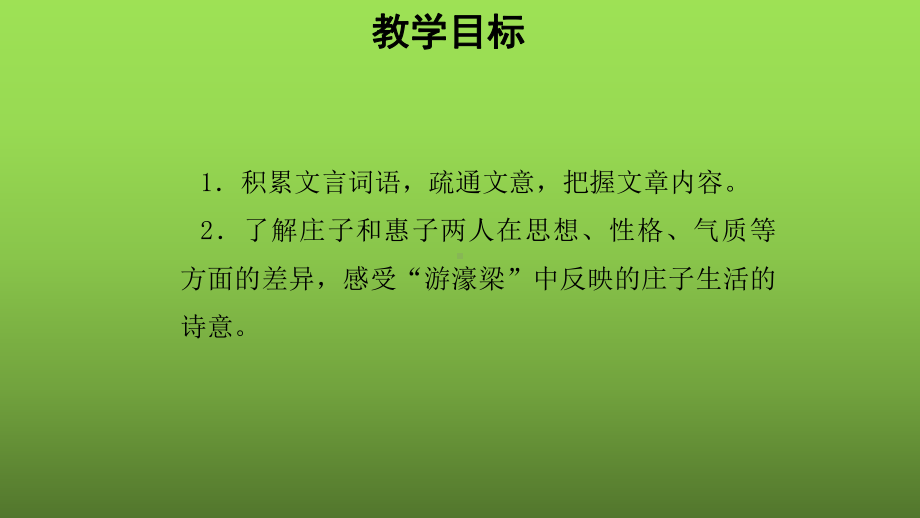 教学目标

1．积累文言词语，疏通文意，把握文章内容。

2．了解庄子和惠子两人在思想、性格、气质等方面的差异，感受“游濠梁”中反映的庄子生活的诗意。